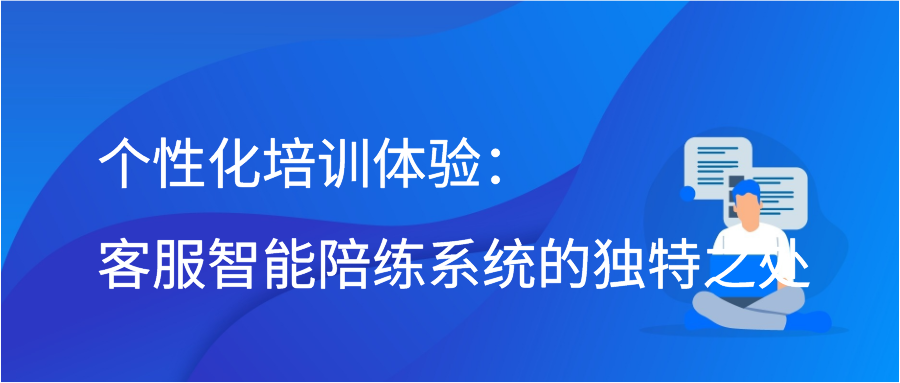 个性化培训体验：
客服智能陪练系统的独特之处